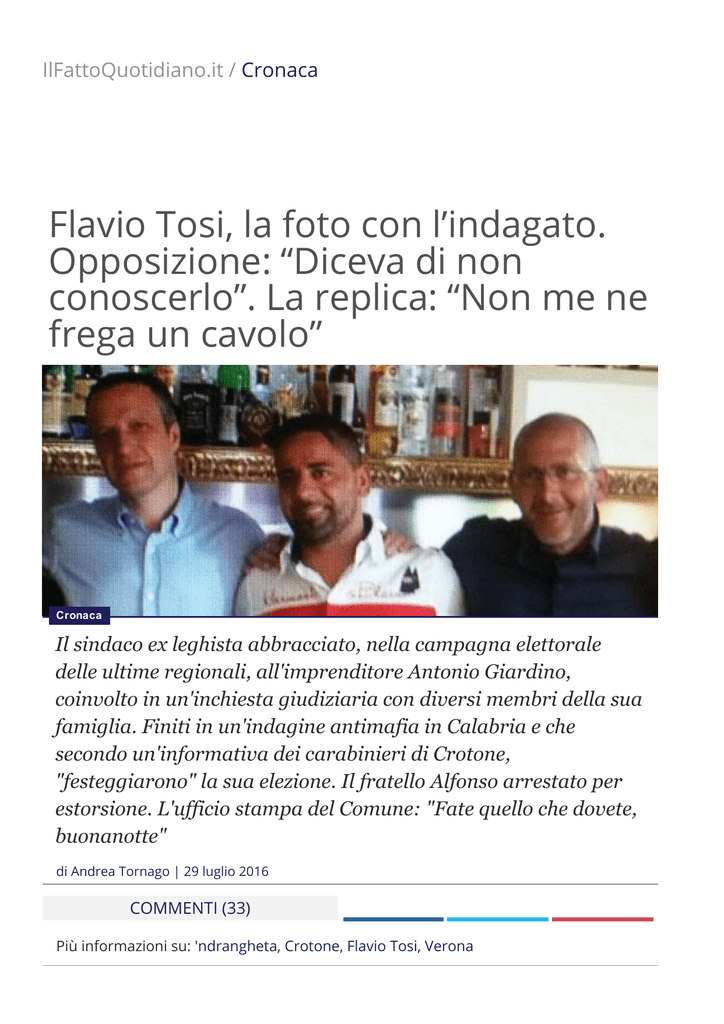 IlFattoQuotidiano.it / Cronaca

Flavio Tosi, la foto con l'indagato. Opposizione: "Diceva di non conoscerlo". La replica: "Non me ne frega un cavolo"

Cronaca

Il sindaco ex leghista abbracciato, nella campagna elettorale delle ultime regionali, all'imprenditore Antonio Giardino, coinvolto in un'inchiesta giudiziaria con diversi membri della sua famiglia. Finiti in un'indagine antimafia in Calabria e che secondo un'informativa dei carabinieri di Crotone, "festeggiarono" la sua elezione. Il fratello Alfonso arrestato per estorsione. L'ufficio stampa del Comune: "Fate quello che dovete, buonanotte"

di Andrea Tornago | 29 luglio 2016

COMMENTI (33)

Più informazioni su: 'ndrangheta, Crotone, Flavio Tosi, Verona